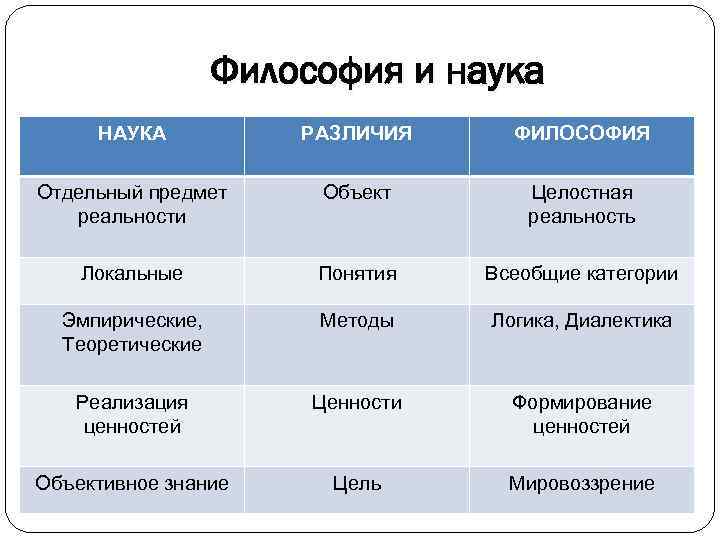 Философия и наука

| НАУКА | РАЗЛИЧИЯ | ФИЛОСОФИЯ |
|---|---|---|
| Отдельный предмет реальности | Объект | Целостная реальность |
| Локальные | Понятия | Всеобщие категории |
| Эмпирические, Теоретические | Методы | Логика, Диалектика |
| Реализация ценностей | Ценности | Формирование ценностей |
| Объективное знание | Цель | Мировоззрение |